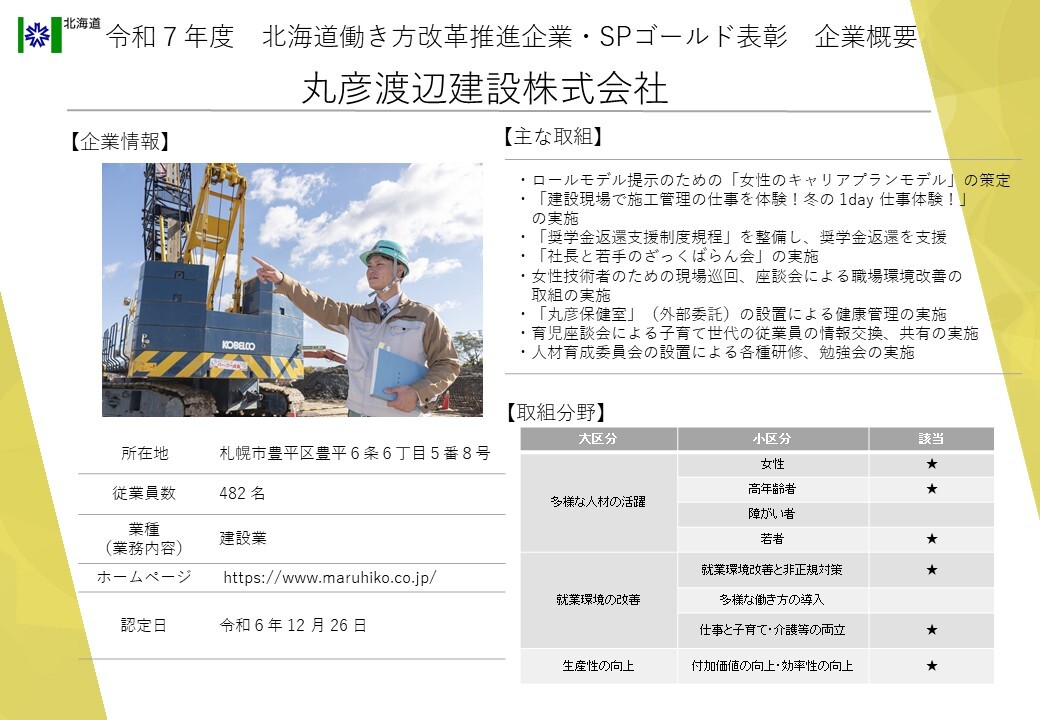 北海道

令和７年度　北海道働き方改革推進企業・SPゴールド表彰　企業概要

丸彦渡辺建設株式会社

【企業情報】

KOBELCO

| 所在地 | 札幌市豊平区豊平６条６丁目５番８号 |
|---|---|
| 従業員数 | 482 名 |
| 業種（業務内容） | 建設業 |
| ホームページ | https://www.maruhiko.co.jp/ |
| 認定日 | 令和６年 12 月 26 日 |

【主な取組】

・ロールモデル提示のための「女性のキャリアプランモデル」の策定
・「建設現場で施工管理の仕事を体験！冬の 1day 仕事体験！」の実施
・「奨学金返還支援制度規程」を整備し、奨学金返還を支援
・「社長と若手のざっくばらん会」の実施
・女性技術者のための現場巡回、座談会による職場環境改善の取組の実施
・「丸彦保健室」（外部委託）の設置による健康管理の実施
・育児座談会による子育て世代の従業員の情報交換、共有の実施
・人材育成委員会の設置による各種研修、勉強会の実施

【取組分野】

| 大区分 | 小区分 | 該当 |
|---|---|---|
| 多様な人材の活躍 | 女性 | ★ |
| | 高年齢者 | ★ |
| | 障がい者 | |
| | 若者 | ★ |
| 就業環境の改善 | 就業環境改善と非正規対策 | ★ |
| | 多様な働き方の導入 | |
| | 仕事と子育て・介護等の両立 | ★ |
| 生産性の向上 | 付加価値の向上・効率性の向上 | ★ |